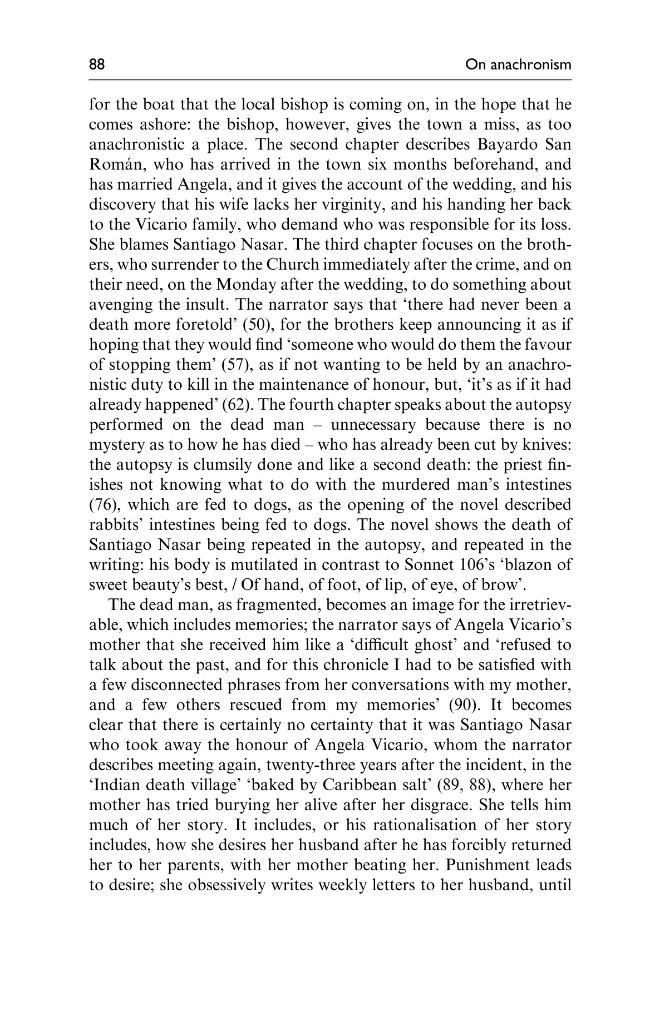 88

On anachronism

for the boat that the local bishop is coming on, in the hope that he comes ashore: the bishop, however, gives the town a miss, as too anachronistic a place. The second chapter describes Bayardo San Román, who has arrived in the town six months beforehand, and has married Angela, and it gives the account of the wedding, and his discovery that his wife lacks her virginity, and his handing her back to the Vicario family, who demand who was responsible for its loss. She blames Santiago Nasar. The third chapter focuses on the brothers, who surrender to the Church immediately after the crime, and on their need, on the Monday after the wedding, to do something about avenging the insult. The narrator says that 'there had never been a death more foretold' (50), for the brothers keep announcing it as if hoping that they would find 'someone who would do them the favour of stopping them' (57), as if not wanting to be held by an anachronistic duty to kill in the maintenance of honour, but, 'it's as if it had already happened' (62). The fourth chapter speaks about the autopsy performed on the dead man – unnecessary because there is no mystery as to how he has died – who has already been cut by knives: the autopsy is clumsily done and like a second death: the priest finishes not knowing what to do with the murdered man's intestines (76), which are fed to dogs, as the opening of the novel described rabbits' intestines being fed to dogs. The novel shows the death of Santiago Nasar being repeated in the autopsy, and repeated in the writing: his body is mutilated in contrast to Sonnet 106's 'blazon of sweet beauty's best, / Of hand, of foot, of lip, of eye, of brow'.

The dead man, as fragmented, becomes an image for the irretrievable, which includes memories; the narrator says of Angela Vicario's mother that she received him like a 'difficult ghost' and 'refused to talk about the past, and for this chronicle I had to be satisfied with a few disconnected phrases from her conversations with my mother, and a few others rescued from my memories' (90). It becomes clear that there is certainly no certainty that it was Santiago Nasar who took away the honour of Angela Vicario, whom the narrator describes meeting again, twenty-three years after the incident, in the 'Indian death village' 'baked by Caribbean salt' (89, 88), where her mother has tried burying her alive after her disgrace. She tells him much of her story. It includes, or his rationalisation of her story includes, how she desires her husband after he has forcibly returned her to her parents, with her mother beating her. Punishment leads to desire; she obsessively writes weekly letters to her husband, until